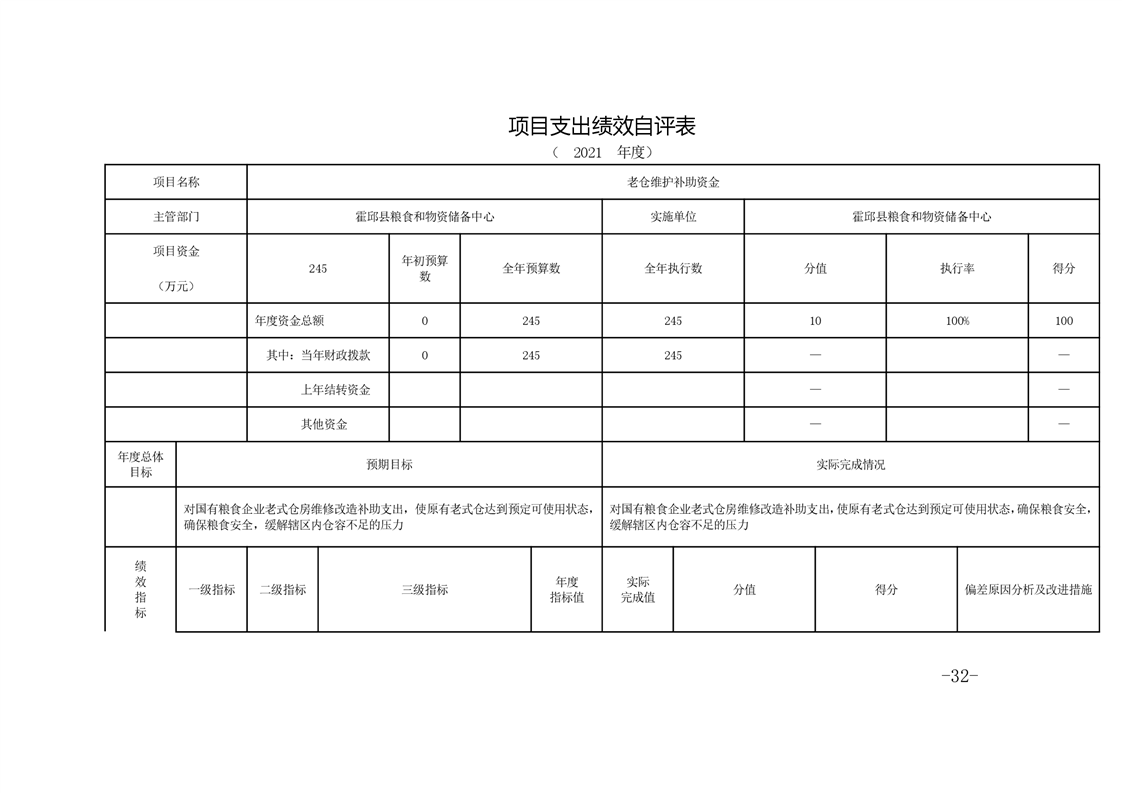 项目支出绩效自评表

（ 2021 年度）

| 项目名称 | 老仓维护补助资金 | | | | | | |
|---|---|---|---|---|---|---|---|
| 主管部门 | 霍邱县粮食和物资储备中心 | | | 实施单位 | 霍邱县粮食和物资储备中心 | | |
| 项目资金（万元） | 245 | 年初预算数 | 全年预算数 | 全年执行数 | 分值 | 执行率 | 得分 |
| | 年度资金总额 | 0 | 245 | 245 | 10 | 100% | 100 |
| | 其中：当年财政拨款 | 0 | 245 | 245 | — | | — |
| | 上年结转资金 | | | | — | | — |
| | 其他资金 | | | | — | | — |

| 年度总体目标 | 预期目标 | 实际完成情况 |
|---|---|---|
| | 对国有粮食企业老式仓房维修改造补助支出，使原有老式仓达到预定可使用状态，确保粮食安全，缓解辖区内仓容不足的压力 | 对国有粮食企业老式仓房维修改造补助支出，使原有老式仓达到预定可使用状态，确保粮食安全，缓解辖区内仓容不足的压力 |

| 绩效指标 | 一级指标 | 二级指标 | 三级指标 | 年度指标值 | 实际完成值 | 分值 | 得分 | 偏差原因分析及改进措施 |
|---|---|---|---|---|---|---|---|---|

-32-